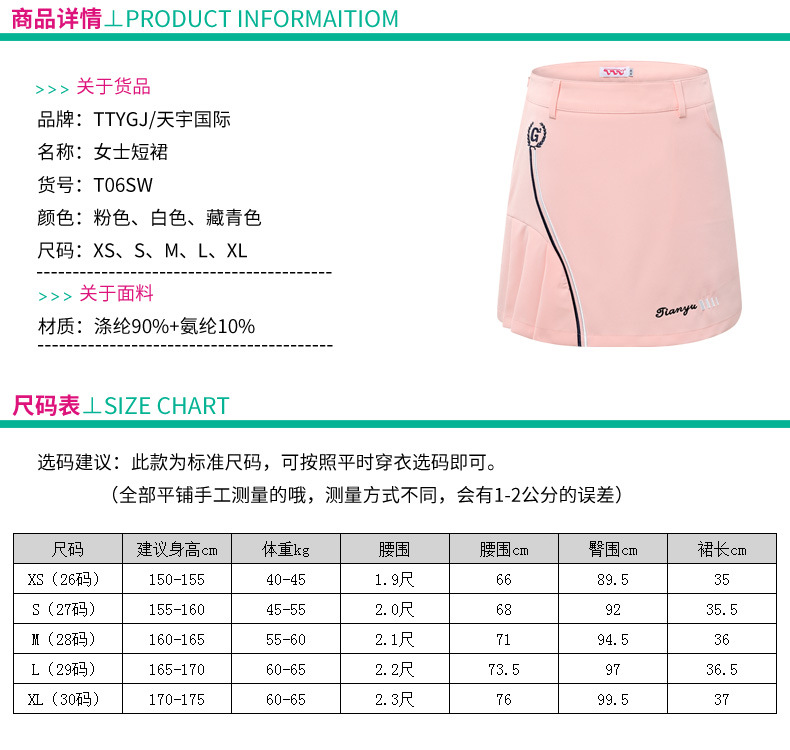 商品详情⊥PRODUCT INFORMAITIOM

>>> 关于货品

品牌：TTYGJ/天宇国际

名称：女士短裙

货号：T06SW

颜色：粉色、白色、藏青色

尺码：XS、S、M、L、XL

>>> 关于面料

材质：涤纶90%+氨纶10%

尺码表⊥SIZE CHART

选码建议：此款为标准尺码，可按照平时穿衣选码即可。

（全部平铺手工测量的哦，测量方式不同，会有1-2公分的误差）

| 尺码 | 建议身高cm | 体重kg | 腰围 | 腰围cm | 臀围cm | 裙长cm |
|---|---|---|---|---|---|---|
| XS（26码） | 150-155 | 40-45 | 1.9尺 | 66 | 89.5 | 35 |
| S（27码） | 155-160 | 45-55 | 2.0尺 | 68 | 92 | 35.5 |
| M（28码） | 160-165 | 55-60 | 2.1尺 | 71 | 94.5 | 36 |
| L（29码） | 165-170 | 60-65 | 2.2尺 | 73.5 | 97 | 36.5 |
| XL（30码） | 170-175 | 60-65 | 2.3尺 | 76 | 99.5 | 37 |